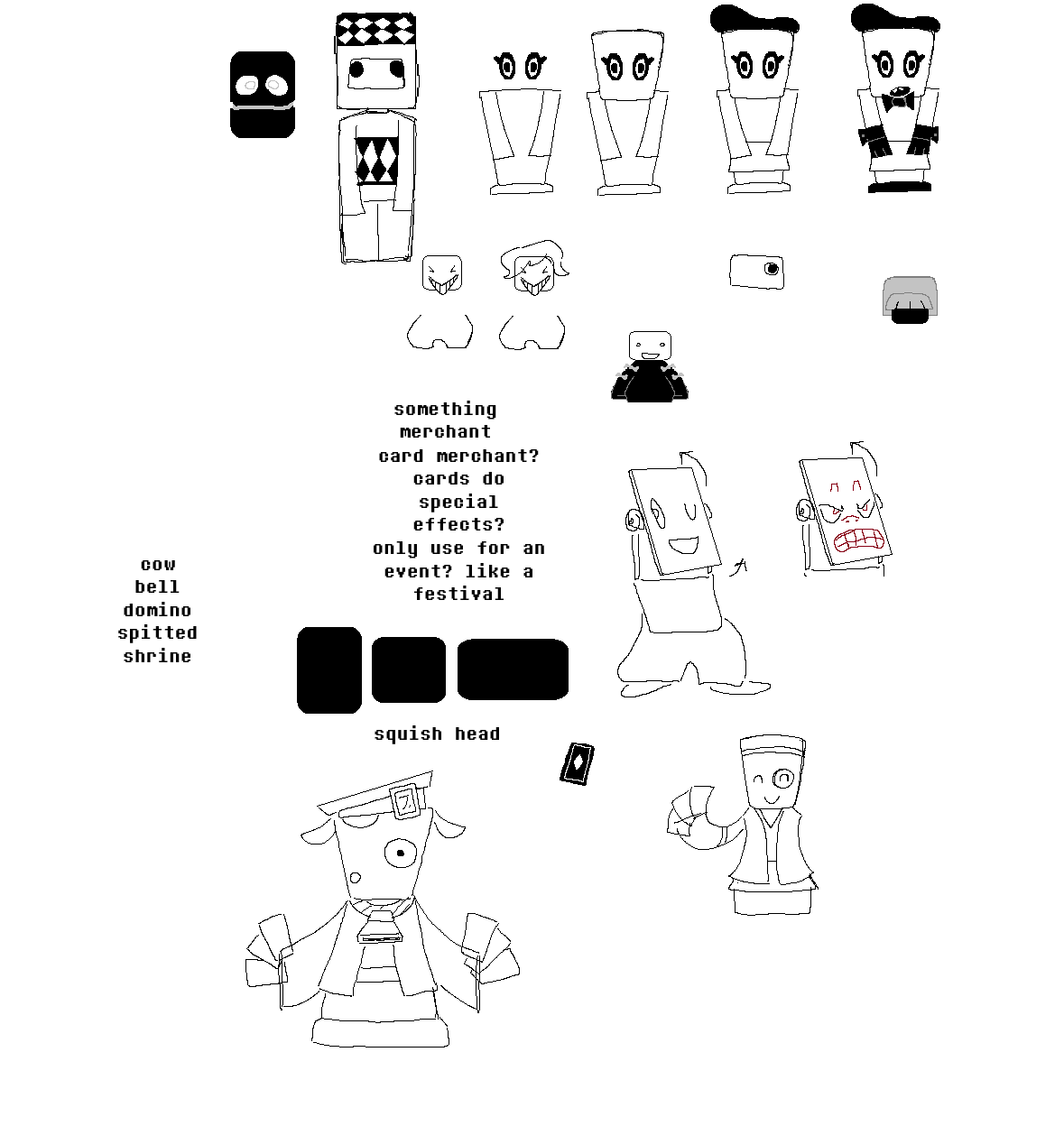 something
merchant
card merchant?
cards do
special
effects?
only use for an
event? like a
festival

cow
bell
domino
spitted
shrine

squish head